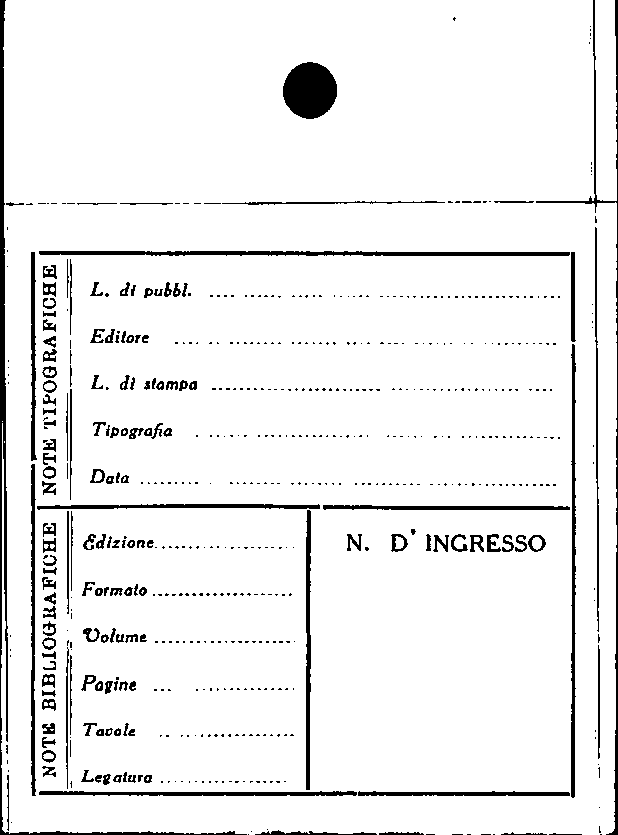 NOTE TIPOGRAFICHE

L. di pubbl. ____

Editore ____

L. di stampa ____

Tipografia ____

Data ____

NOTE BIBLIOGRAFICHE

Edizione ____

Formato ____

Volume ____

Pagine ____

Tavole ____

Legatura ____

N. D' INGRESSO